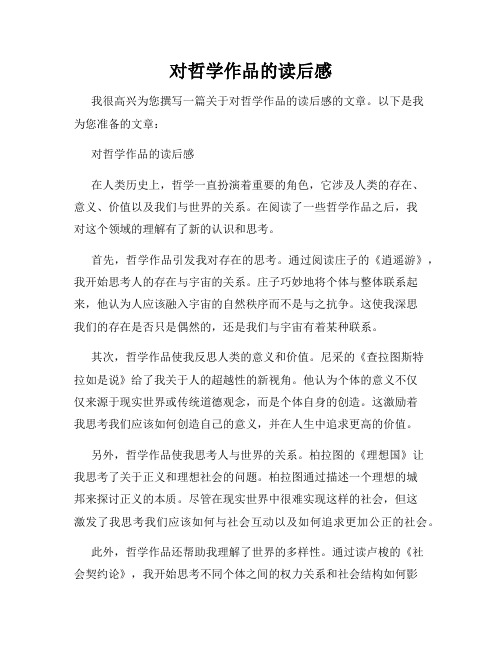 对哲学作品的读后感

我很高兴为您撰写一篇关于对哲学作品的读后感的文章。以下是我为您准备的文章：

对哲学作品的读后感

在人类历史上，哲学一直扮演着重要的角色，它涉及人类的存在、意义、价值以及我们与世界的关系。在阅读了一些哲学作品之后，我对这个领域的理解有了新的认识和思考。

首先，哲学作品引发我对存在的思考。通过阅读庄子的《逍遥游》，我开始思考人的存在与宇宙的关系。庄子巧妙地将个体与整体联系起来，他认为人应该融入宇宙的自然秩序而不是与之抗争。这使我深思我们的存在是否只是偶然的，还是我们与宇宙有着某种联系。

其次，哲学作品使我反思人类的意义和价值。尼采的《查拉图斯特拉如是说》给了我关于人的超越性的新视角。他认为个体的意义不仅仅来源于现实世界或传统道德观念，而是个体自身的创造。这激励着我思考我们应该如何创造自己的意义，并在人生中追求更高的价值。

另外，哲学作品使我思考人与世界的关系。柏拉图的《理想国》让我思考了关于正义和理想社会的问题。柏拉图通过描述一个理想的城邦来探讨正义的本质。尽管在现实世界中很难实现这样的社会，但这激发了我思考我们应该如何与社会互动以及如何追求更加公正的社会。

此外，哲学作品还帮助我理解了世界的多样性。通过读卢梭的《社会契约论》，我开始思考不同个体之间的权力关系和社会结构如何影